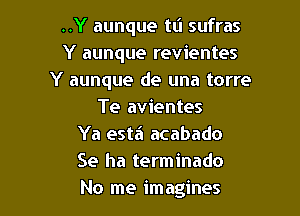 ..Y aunque tú sufras
Y aunque revientes
Y aunque de una torre
Te avientes
Ya está acabado
Se ha terminado
No me imagines